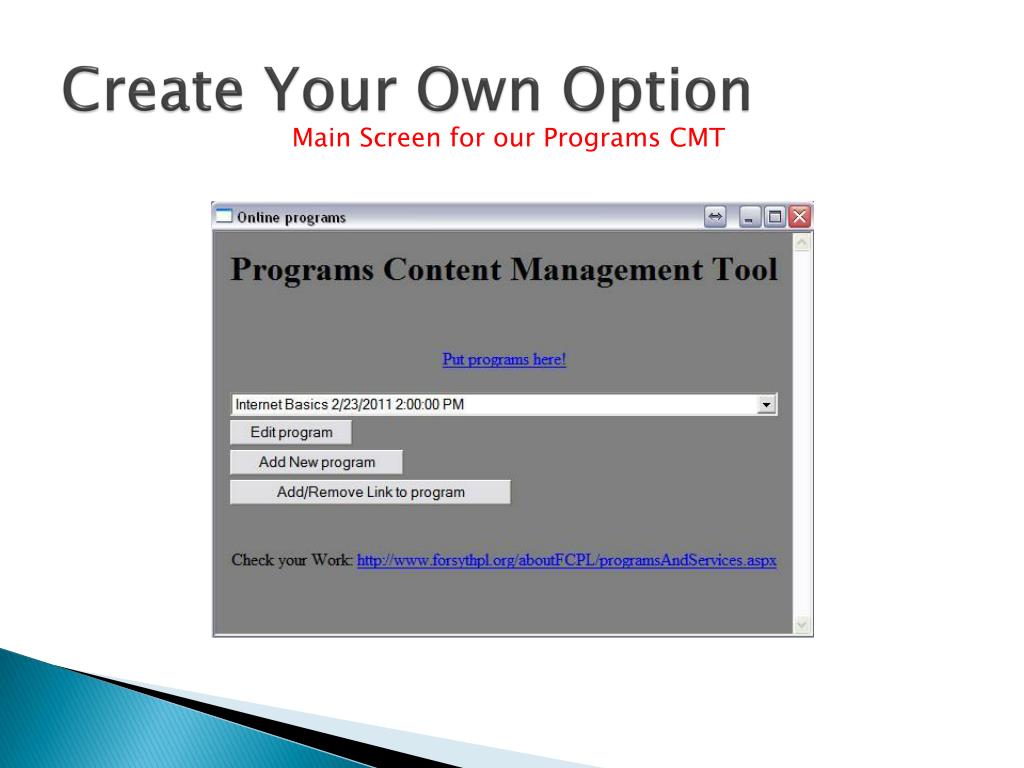 Create Your Own Option

Main Screen for our Programs CMT

Online programs

Programs Content Management Tool

Put programs here!

Internet Basics 2/23/2011 2:00:00 PM

Edit program

Add New program

Add/Remove Link to program

Check your Work: http://www.forsythpl.org/aboutFCPL/programsAndServices.aspx